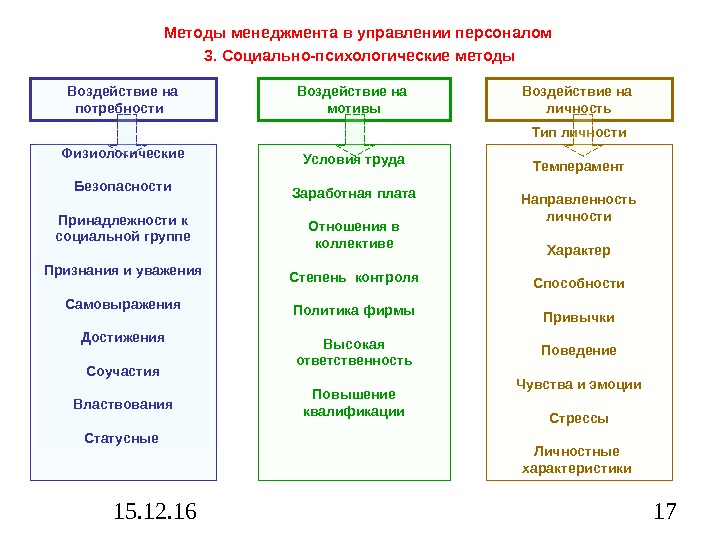 Методы менеджмента в управлении персоналом
3. Социально-психологические методы

Воздействие на потребности

Физиологические

Безопасности

Принадлежности к социальной группе

Признания и уважения

Самовыражения

Достижения

Соучастия

Властвования

Статусные

Воздействие на мотивы

Условия труда

Заработная плата

Отношения в коллективе

Степень контроля

Политика фирмы

Высокая ответственность

Повышение квалификации

Воздействие на личность

Тип личности

Темперамент

Направленность личности

Характер

Способности

Привычки

Поведение

Чувства и эмоции

Стрессы

Личностные характеристики

15.12.16

17